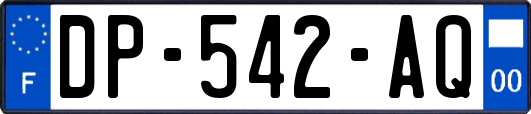 F
DP-542-AQ
00